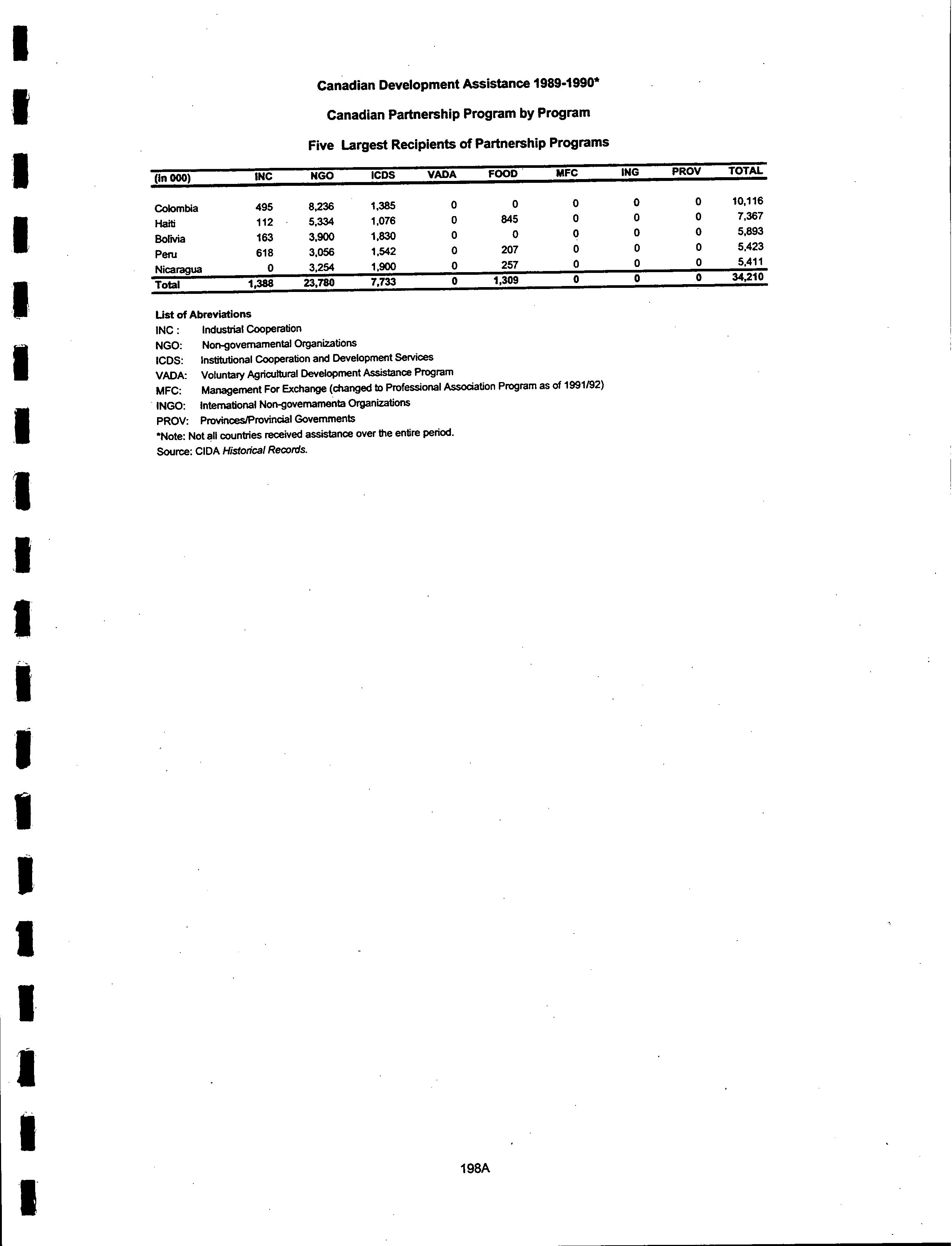 Canadian Development Assistance 1989-1990*

Canadian Partnership Program by Program

Five Largest Recipients of Partnership Programs

| (in 000) | INC | NGO | ICDS | VADA | FOOD | MFC | ING | PROV | TOTAL |
|---|---|---|---|---|---|---|---|---|---|
| Colombia | 495 | 8,236 | 1,385 | 0 | 0 | 0 | 0 | 0 | 10,116 |
| Haiti | 112 | 5,334 | 1,076 | 0 | 845 | 0 | 0 | 0 | 7,367 |
| Bolivia | 163 | 3,900 | 1,830 | 0 | 0 | 0 | 0 | 0 | 5,893 |
| Peru | 618 | 3,056 | 1,542 | 0 | 207 | 0 | 0 | 0 | 5,423 |
| Nicaragua | 0 | 3,254 | 1,900 | 0 | 257 | 0 | 0 | 0 | 5,411 |
| Total | 1,388 | 23,780 | 7,733 | 0 | 1,309 | 0 | 0 | 0 | 34,210 |

List of Abreviations
INC : Industrial Cooperation
NGO: Non-governamental Organizations
ICDS: Institutional Cooperation and Development Services
VADA: Voluntary Agricultural Development Assistance Program
MFC: Management For Exchange (changed to Professional Association Program as of 1991/92)
INGO: International Non-governamenta Organizations
PROV: Provinces/Provincial Governments
*Note: Not all countries received assistance over the entire period.
Source: CIDA Historical Records.

198A